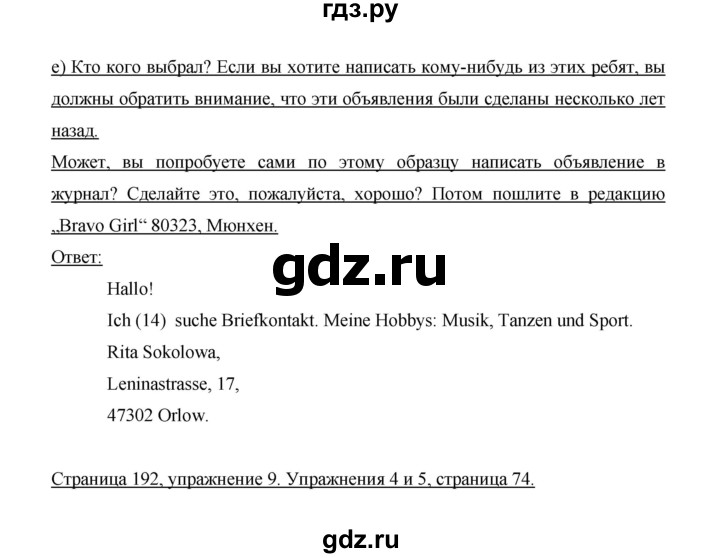 гдз.ру

e) Кто кого выбрал? Если вы хотите написать кому-нибудь из этих ребят, вы должны обратить внимание, что эти объявления были сделаны несколько лет назад.
Может, вы попробуете сами по этому образцу написать объявление в журнал? Сделайте это, пожалуйста, хорошо? Потом пошлите в редакцию „Bravo Girl“ 80323, Мюнхен.
Ответ:

gdz.ru

Hallo!
Ich (14) suche Briefkontakt. Meine Hobbys: Musik, Tanzen und Sport.
Rita Sokolowa,
Leninastrasse, 17,
47302 Orlow.

Страница 192, упражнение 9. Упражнения 4 и 5, страница 74.

gdz.ru